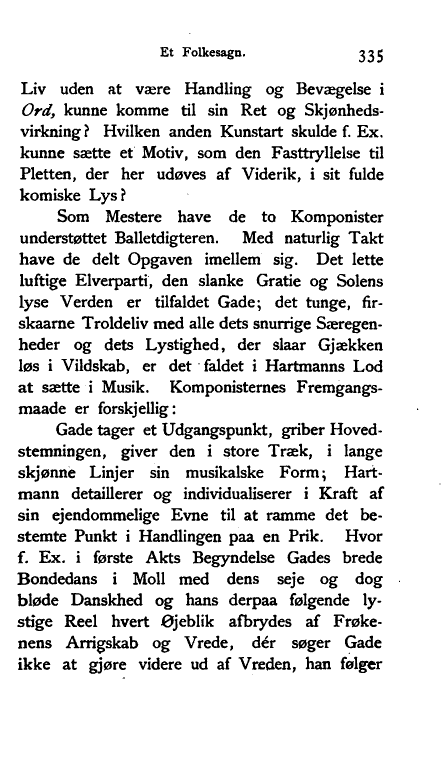 Et Folkesagn. 335

Liv uden at være Handling og Bevægelse i Ord, kunne komme til sin Ret og Skjønhedsvirkning? Hvilken anden Kunstart skulde f. Ex. kunne sætte et Motiv, som den Fasttryllelse til Pletten, der her udøves af Viderik, i sit fulde komiske Lys?

Som Mestere have de to Komponister understøttet Balletdigteren. Med naturlig Takt have de delt Opgaven imellem sig. Det lette luftige Elverparti, den slanke Gratie og Solens lyse Verden er tilfaldet Gade; det tunge, firskaarne Troldeliv med alle dets snurrige Særegenheder og dets Lystighed, der slaar Gjækken løs i Vildskab, er det faldet i Hartmanns Lod at sætte i Musik. Komponisternes Fremgangsmaade er forskjellig:

Gade tager et Udgangspunkt, griber Hovedstemningen, giver den i store Træk, i lange skjønne Linjer sin musikalske Form; Hartmann detaillerer og individualiserer i Kraft af sin ejendommelige Evne til at ramme det bestemte Punkt i Handlingen paa en Prik. Hvor f. Ex. i første Akts Begyndelse Gades brede Bondedans i Moll med dens seje og dog bløde Danskhed og hans derpaa følgende lystige Reel hvert Øjeblik afbrydes af Frøkenens Arrigskab og Vrede, dér søger Gade ikke at gjøre videre ud af Vreden, han følger